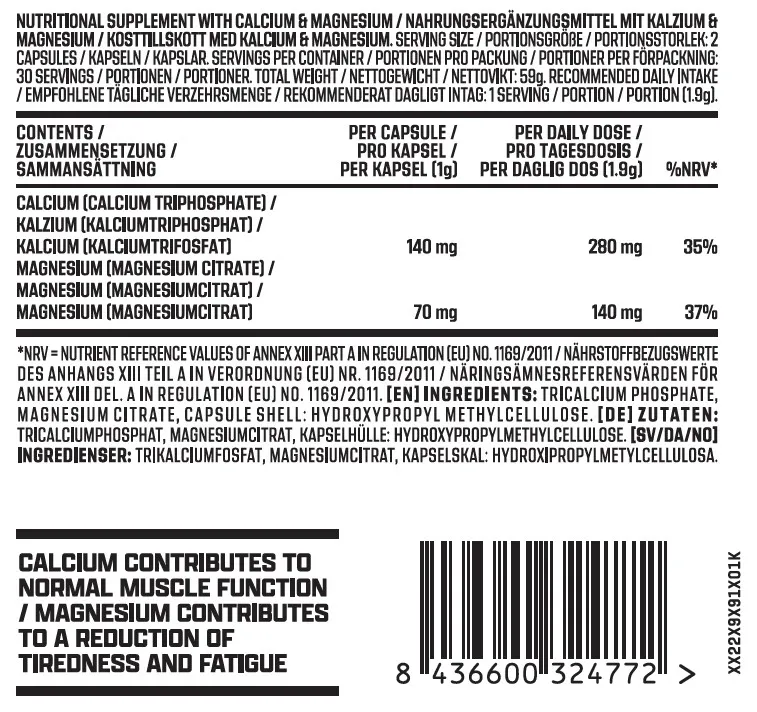 NUTRITIONAL SUPPLEMENT WITH CALCIUM & MAGNESIUM / NAHRUNGSERGÄNZUNGSMITTEL MIT KALZIUM & MAGNESIUM / KOSTTILLSKOTT MED KALCIUM & MAGNESIUM. SERVING SIZE / PORTIONSGRÖßE / PORTIONSSTORLEK: 2 CAPSULES / KAPSELN / KAPSLAR. SERVINGS PER CONTAINER / PORTIONEN PRO PACKUNG / PORTIONER PER FÖRPACKNING: 30 SERVINGS / PORTIONEN / PORTIONER. TOTAL WEIGHT / NETTOGEWICHT / NETTOVIKT: 59g. RECOMMENDED DAILY INTAKE / EMPFOHLENE TÄGLICHE VERZEHRSMENGE / REKOMMENDERAT DAGLIGT INTAG: 1 SERVING / PORTION / PORTION (1.9g).

| CONTENTS / ZUSAMMENSETZUNG / SAMMANSÄTTNING | PER CAPSULE / PRO KAPSEL / PER KAPSEL (1g) | PER DAILY DOSE / PRO TAGESDOSIS / PER DAGLIG DOS (1.9g) | %NRV* |
|---|---|---|---|
| CALCIUM (CALCIUM TRIPHOSPHATE) / KALZIUM (KALCIUMTRIPHOSPHAT) / KALCIUM (KALCIUMTRIFOSFAT) | 140 mg | 280 mg | 35% |
| MAGNESIUM (MAGNESIUM CITRATE) / MAGNESIUM (MAGNESIUMCITRAT) / MAGNESIUM (MAGNESIUMCITRAT) | 70 mg | 140 mg | 37% |

*NRV = NUTRIENT REFERENCE VALUES OF ANNEX XIII PART A IN REGULATION (EU) NO. 1169/2011 / NÄHRSTOFFBEZUGSWERTE DES ANHANGS XIII TEIL A IN VERORDNUNG (EU) NR. 1169/2011 / NÄRINGSÄMNESREFERENSVÄRDEN FÖR ANNEX XIII DEL. A IN REGULATION (EU) NO. 1169/2011. [EN] INGREDIENTS: TRICALCIUM PHOSPHATE, MAGNESIUM CITRATE, CAPSULE SHELL: HYDROXYPROPYL METHYLCELLULOSE. [DE] ZUTATEN: TRICALCIUMPHOSPHAT, MAGNESIUMCITRAT, KAPSELHÜLLE: HYDROXYPROPYLMETHYLCELLULOSE. [SV/DA/NO] INGREDIENSER: TRIKALCIUMFOSFAT, MAGNESIUMCITRAT, KAPSELSKAL: HYDROXIPROPYLMETYLCELLULOSA.

CALCIUM CONTRIBUTES TO NORMAL MUSCLE FUNCTION / MAGNESIUM CONTRIBUTES TO A REDUCTION OF TIREDNESS AND FATIGUE

8 436600 324772 >

XX22X9X91X01K